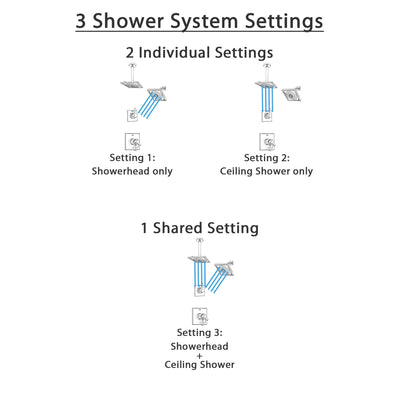 3 Shower System Settings

2 Individual Settings

Setting 1:
Showerhead only

Setting 2:
Ceiling Shower only

1 Shared Setting

Setting 3:
Showerhead
+
Ceiling Shower